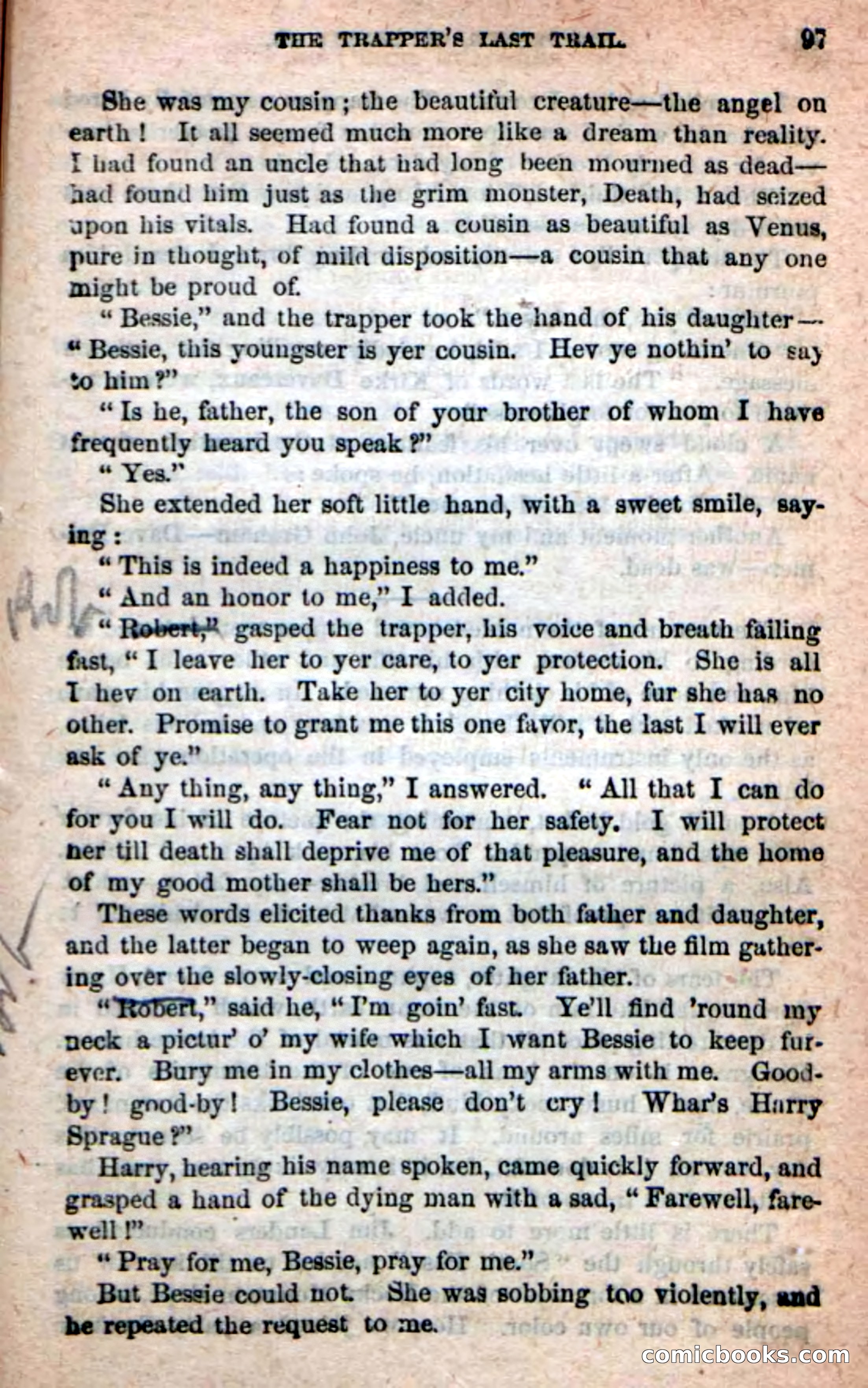 THE TRAPPER'S LAST TRAIL. 97

She was my cousin; the beautiful creature—the angel on earth! It all seemed much more like a dream than reality. I had found an uncle that had long been mourned as dead—had found him just as the grim monster, Death, had seized upon his vitals. Had found a cousin as beautiful as Venus, pure in thought, of mild disposition—a cousin that any one might be proud of.

"Bessie," and the trapper took the hand of his daughter—"Bessie, this youngster is yer cousin. Hev ye nothin' to say to him?"

"Is he, father, the son of your brother of whom I have frequently heard you speak?"

"Yes."

She extended her soft little hand, with a sweet smile, saying:

"This is indeed a happiness to me."

"And an honor to me," I added.

"Robert," gasped the trapper, his voice and breath failing fast, "I leave her to yer care, to yer protection. She is all I hev on earth. Take her to yer city home, fur she has no other. Promise to grant me this one favor, the last I will ever ask of ye."

"Any thing, any thing," I answered. "All that I can do for you I will do. Fear not for her safety. I will protect her till death shall deprive me of that pleasure, and the home of my good mother shall be hers."

These words elicited thanks from both father and daughter, and the latter began to weep again, as she saw the film gathering over the slowly-closing eyes of her father.

"Robert," said he, "I'm goin' fast. Ye'll find 'round my neck a pictur' o' my wife which I want Bessie to keep furever. Bury me in my clothes—all my arms with me. Good-by! good-by! Bessie, please don't cry! Whar's Harry Sprague?"

Harry, hearing his name spoken, came quickly forward, and grasped a hand of the dying man with a sad, "Farewell, farewell!"

"Pray for me, Bessie, pray for me."

But Bessie could not. She was sobbing too violently, and he repeated the request to me.

comicbooks.com